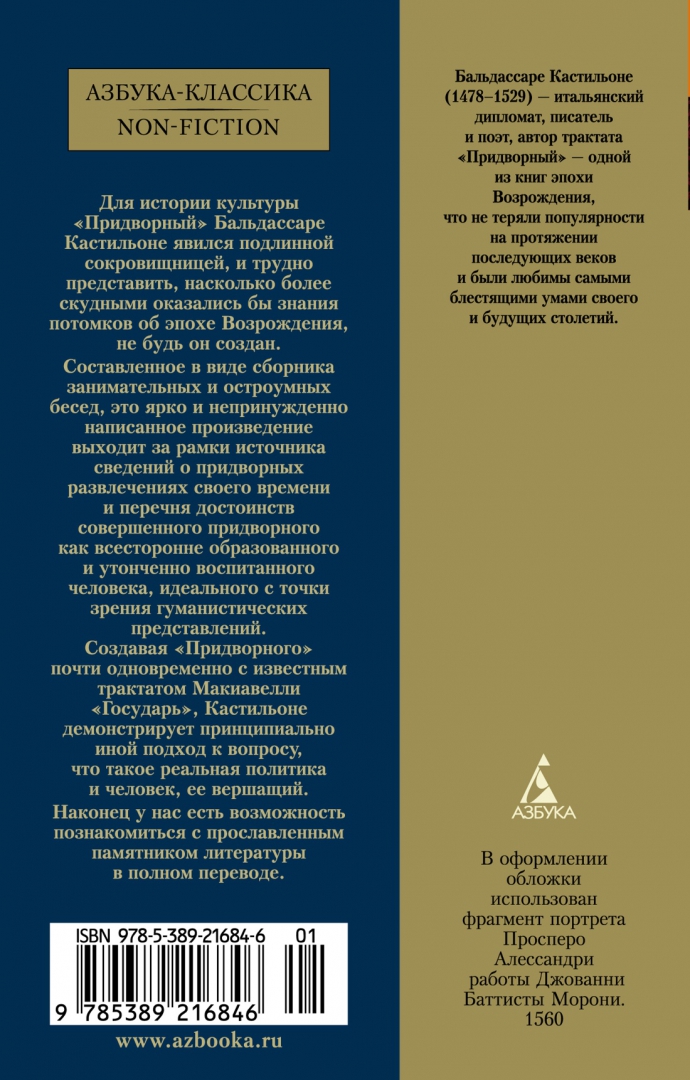 АЗБУКА-КЛАССИКА
NON-FICTION

Для истории культуры «Придворный» Бальдассаре Кастильоне явился подлинной сокровищницей, и трудно представить, насколько более скудными оказались бы знания потомков об эпохе Возрождения, не будь он создан.

Составленное в виде сборника занимательных и остроумных бесед, это ярко и непринужденно написанное произведение выходит за рамки источника сведений о придворных развлечениях своего времени и перечня достоинств совершенного придворного как всесторонне образованного и утонченно воспитанного человека, идеального с точки зрения гуманистических представлений.

Создавая «Придворного» почти одновременно с известным трактатом Макиавелли «Государь», Кастильоне демонстрирует принципиально иной подход к вопросу, что такое реальная политика и человек, ее вершащий.

Наконец у нас есть возможность познакомиться с прославленным памятником литературы в полном переводе.

ISBN 978-5-389-21684-6 01

9 785389 216846

www.azbooka.ru

Бальдассаре Кастильоне (1478–1529) — итальянский дипломат, писатель и поэт, автор трактата «Придворный» — одной из книг эпохи Возрождения, что не теряли популярности на протяжении последующих веков и были любимы самыми блестящими умами своего и будущих столетий.

АЗБУКА

В оформлении обложки использован фрагмент портрета Просперо Алессандри работы Джованни Баттисты Морони. 1560